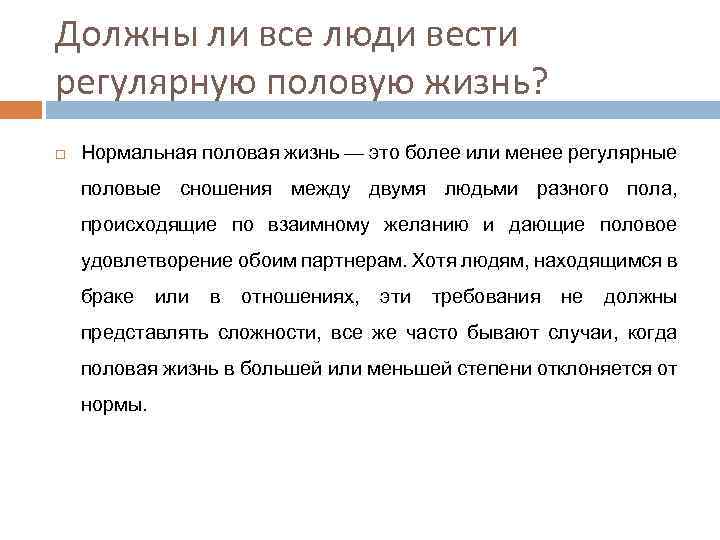 Должны ли все люди вести регулярную половую жизнь?

Нормальная половая жизнь — это более или менее регулярные половые сношения между двумя людьми разного пола, происходящие по взаимному желанию и дающие половое удовлетворение обоим партнерам. Хотя людям, находящимся в браке или в отношениях, эти требования не должны представлять сложности, все же часто бывают случаи, когда половая жизнь в большей или меньшей степени отклоняется от нормы.